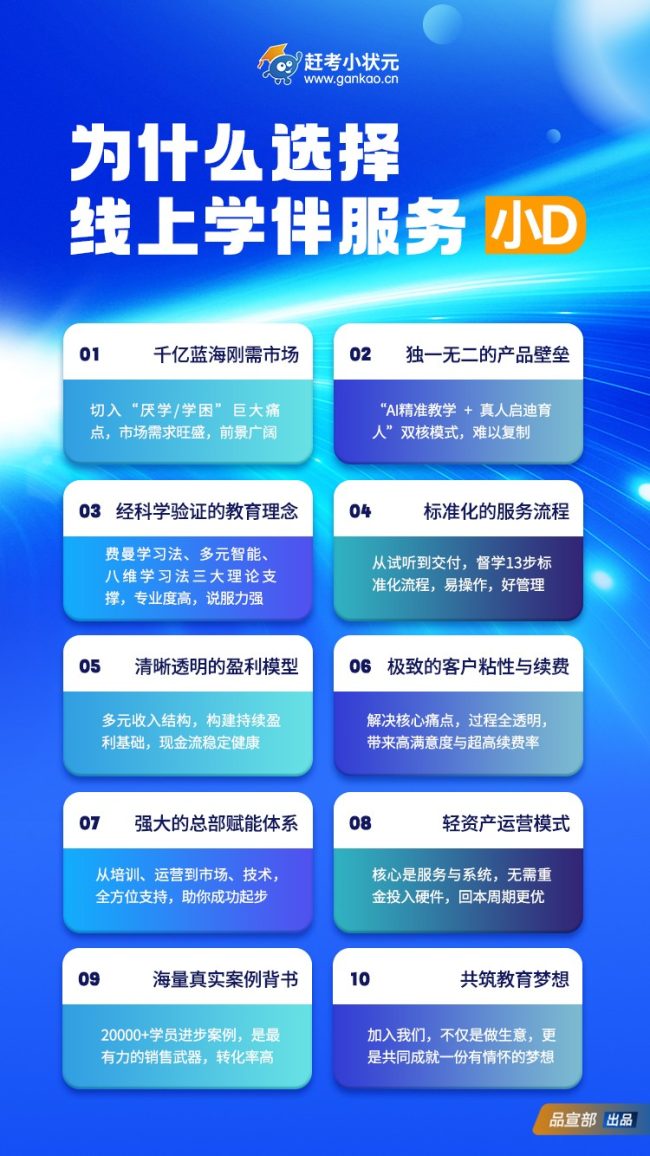 赶考小状元
www.gankao.cn

为什么选择
线上学伴服务 小D

01 千亿蓝海刚需市场

切入“厌学/学困”巨大痛点，市场需求旺盛，前景广阔

02 独一无二的产品壁垒

“AI精准教学 + 真人启迪育人”双核模式，难以复制

03 经科学验证的教育理念

费曼学习法、多元智能、八维学习法三大理论支撑，专业度高，说服力强

04 标准化的服务流程

从试听到交付，督学13步标准化流程，易操作，好管理

05 清晰透明的盈利模型

多元收入结构，构建持续盈利基础，现金流稳定健康

06 极致的客户粘性与续费

解决核心痛点，过程全透明，带来高满意度与超高续费率

07 强大的总部赋能体系

从培训、运营到市场、技术，全方位支持，助你成功起步

08 轻资产运营模式

核心是服务与系统，无需重金投入硬件，回本周期更优

09 海量真实案例背书

20000+学员进步案例，是最有力的销售武器，转化率高

10 共筑教育梦想

加入我们，不仅是做生意，更是共同成就一份有情怀的梦想

品宣部 出品